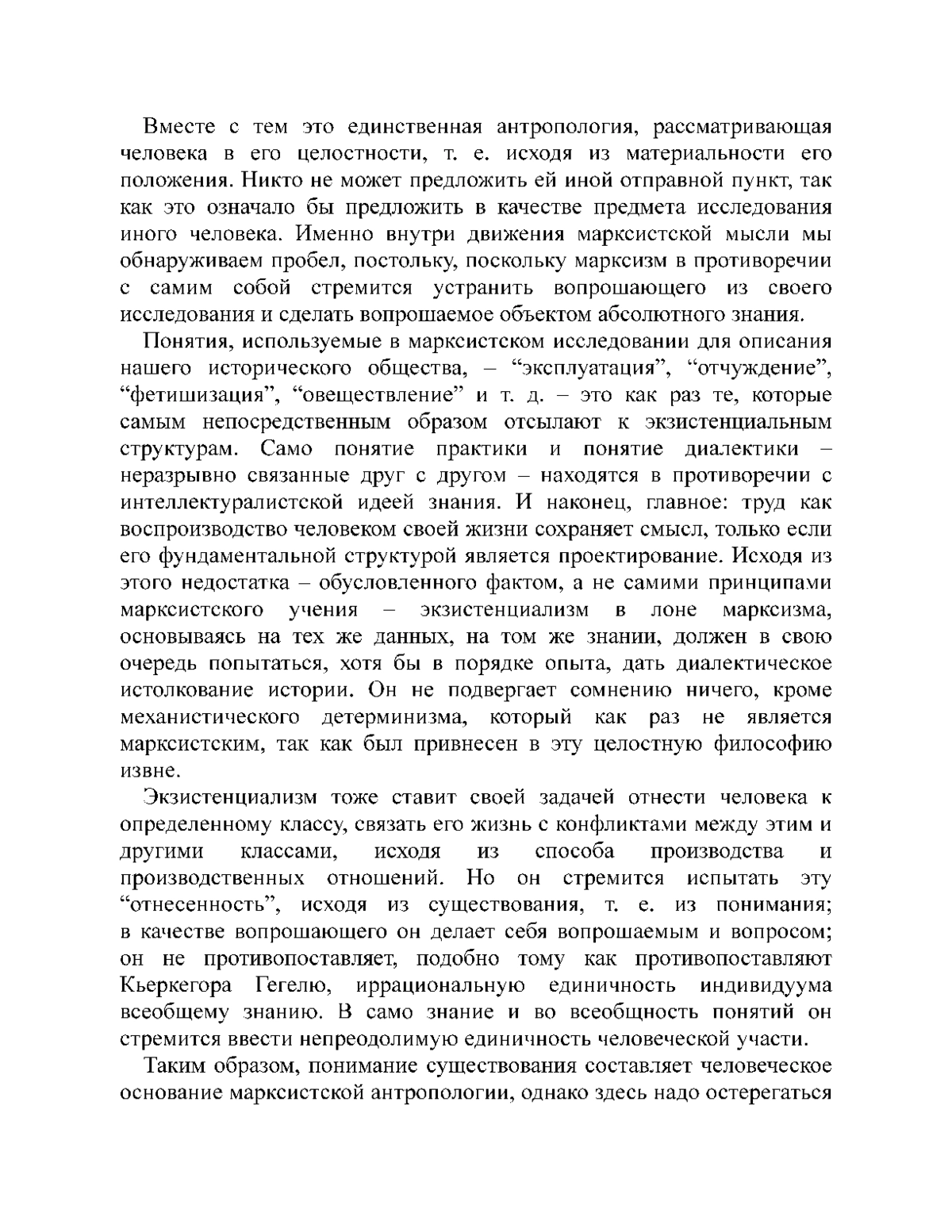 Вместе с тем это единственная антропология, рассматривающая человека в его целостности, т. е. исходя из материальности его положения. Никто не может предложить ей иной отправной пункт, так как это означало бы предложить в качестве предмета исследования иного человека. Именно внутри движения марксистской мысли мы обнаруживаем пробел, постольку, поскольку марксизм в противоречии с самим собой стремится устранить вопрошающего из своего исследования и сделать вопрошаемое объектом абсолютного знания.

Понятия, используемые в марксистском исследовании для описания нашего исторического общества, – “эксплуатация”, “отчуждение”, “фетишизация”, “овеществление” и т. д. – это как раз те, которые самым непосредственным образом отсылают к экзистенциальным структурам. Само понятие практики и понятие диалектики – неразрывно связанные друг с другом – находятся в противоречии с интеллектуралистской идеей знания. И наконец, главное: труд как воспроизводство человеком своей жизни сохраняет смысл, только если его фундаментальной структурой является проектирование. Исходя из этого недостатка – обусловленного фактом, а не самими принципами марксистского учения – экзистенциализм в лоне марксизма, основываясь на тех же данных, на том же знании, должен в свою очередь попытаться, хотя бы в порядке опыта, дать диалектическое истолкование истории. Он не подвергает сомнению ничего, кроме механистического детерминизма, который как раз не является марксистским, так как был привнесен в эту целостную философию извне.

Экзистенциализм тоже ставит своей задачей отнести человека к определенному классу, связать его жизнь с конфликтами между этим и другими классами, исходя из способа производства и производственных отношений. Но он стремится испытать эту “отнесенность”, исходя из существования, т. е. из понимания; в качестве вопрошающего он делает себя вопрошаемым и вопросом; он не противопоставляет, подобно тому как противопоставляют Кьеркегора Гегелю, иррациональную единичность индивидуума всеобщему знанию. В само знание и во всеобщность понятий он стремится ввести непреодолимую единичность человеческой участи.

Таким образом, понимание существования составляет человеческое основание марксистской антропологии, однако здесь надо остерегаться